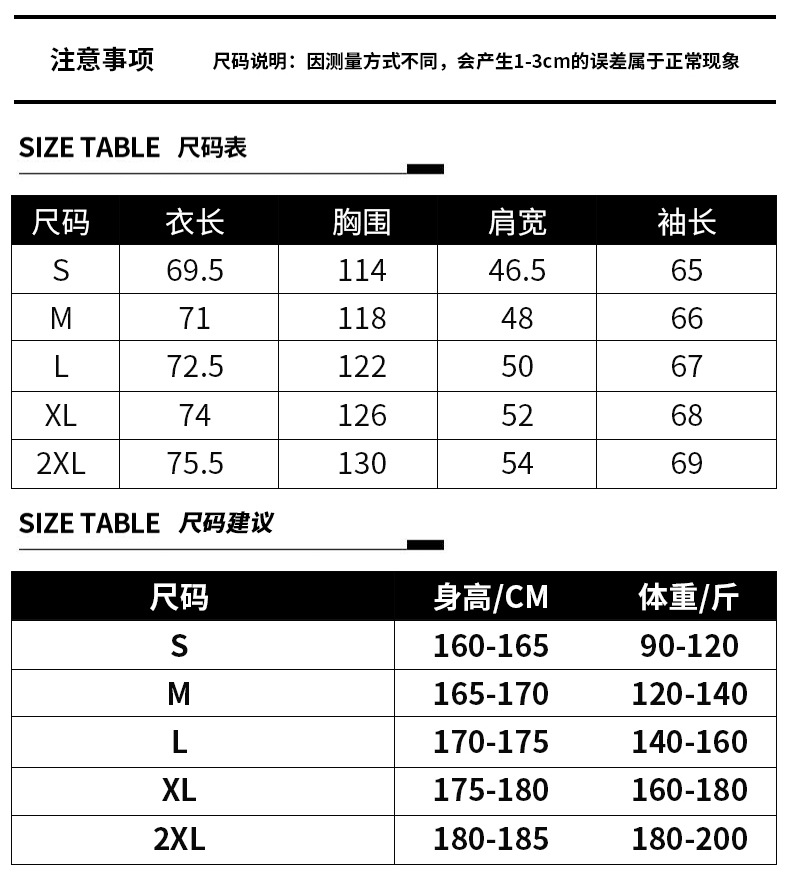 注意事项

尺码说明：因测量方式不同，会产生1-3cm的误差属于正常现象

SIZE TABLE 尺码表

| 尺码 | 衣长 | 胸围 | 肩宽 | 袖长 |
|---|---|---|---|---|
| S | 69.5 | 114 | 46.5 | 65 |
| M | 71 | 118 | 48 | 66 |
| L | 72.5 | 122 | 50 | 67 |
| XL | 74 | 126 | 52 | 68 |
| 2XL | 75.5 | 130 | 54 | 69 |

SIZE TABLE 尺码建议

| 尺码 | 身高/CM | 体重/斤 |
|---|---|---|
| S | 160-165 | 90-120 |
| M | 165-170 | 120-140 |
| L | 170-175 | 140-160 |
| XL | 175-180 | 160-180 |
| 2XL | 180-185 | 180-200 |